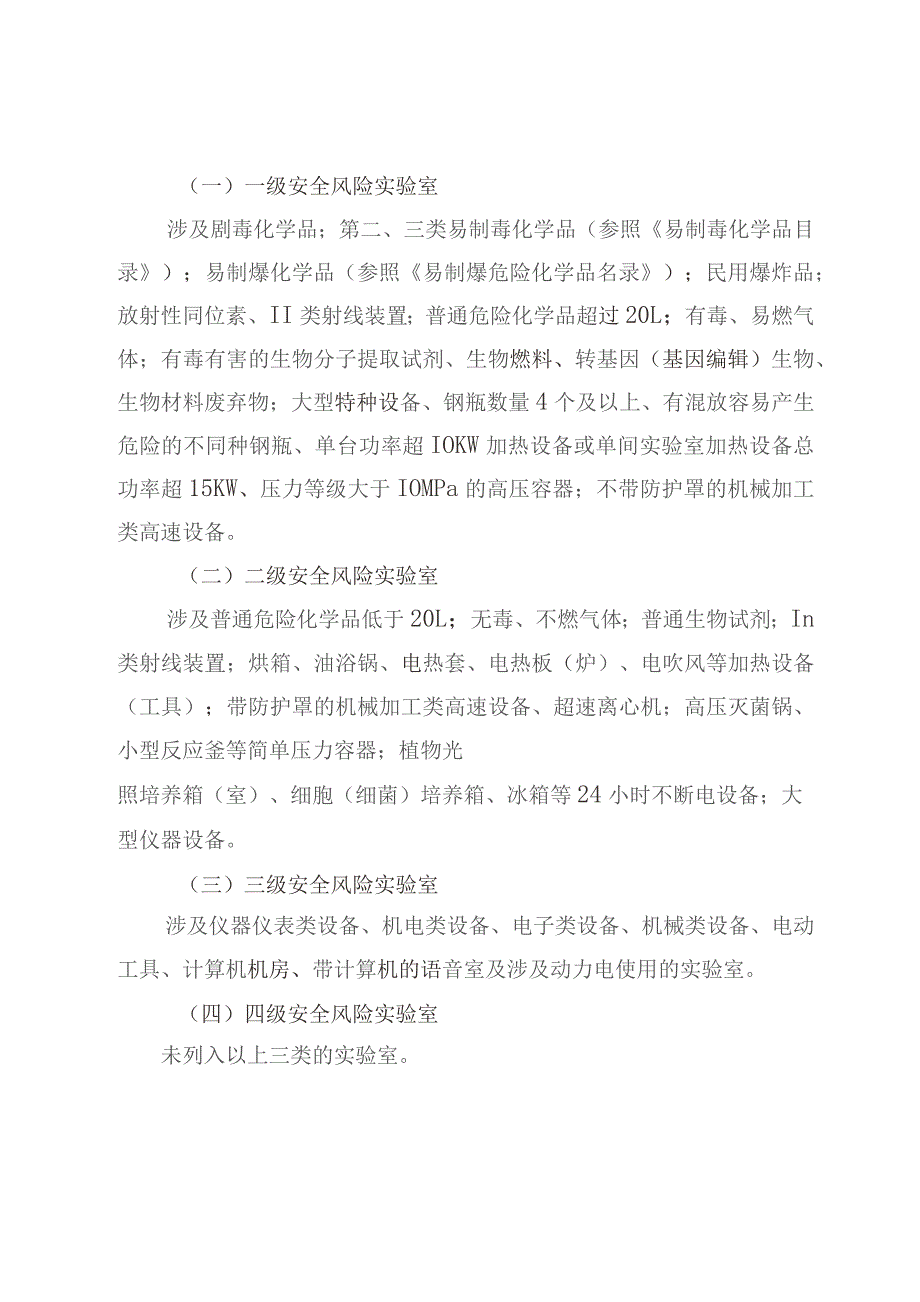 （一）一级安全风险实验室

涉及剧毒化学品；第二、三类易制毒化学品（参照《易制毒化学品目录》）；易制爆化学品（参照《易制爆危险化学品名录》）；民用爆炸品；放射性同位素、II 类射线装置；普通危险化学品超过 20L；有毒、易燃气体；有毒有害的生物分子提取试剂、生物燃料、转基因（基因编辑）生物、生物材料废弃物；大型特种设备、钢瓶数量 4 个及以上、有混放容易产生危险的不同种钢瓶、单台功率超 IOKW 加热设备或单间实验室加热设备总功率超 15KW、压力等级大于 IOMPa 的高压容器；不带防护罩的机械加工类高速设备。

（二）二级安全风险实验室

涉及普通危险化学品低于 20L；无毒、不燃气体；普通生物试剂；In 类射线装置；烘箱、油浴锅、电热套、电热板（炉）、电吹风等加热设备（工具）；带防护罩的机械加工类高速设备、超速离心机；高压灭菌锅、小型反应釜等简单压力容器；植物光

照培养箱（室）、细胞（细菌）培养箱、冰箱等 24 小时不断电设备；大型仪器设备。

（三）三级安全风险实验室

涉及仪器仪表类设备、机电类设备、电子类设备、机械类设备、电动工具、计算机机房、带计算机的语音室及涉及动力电使用的实验室。

（四）四级安全风险实验室

未列入以上三类的实验室。